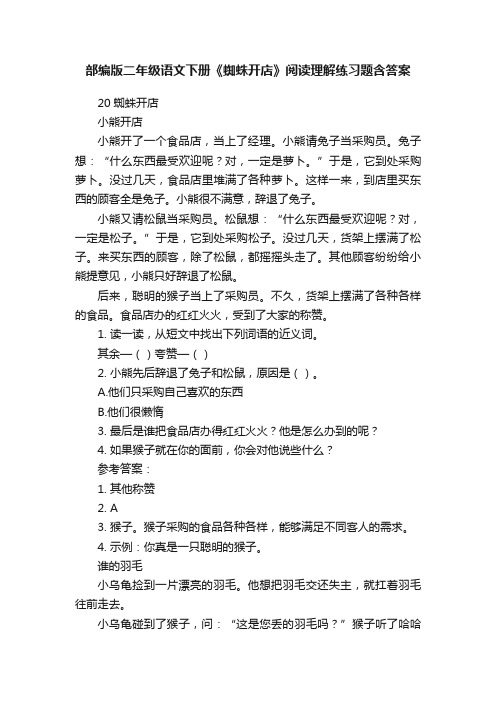 部编版二年级语文下册《蜘蛛开店》阅读理解练习题含答案

20 蜘蛛开店

小熊开店

小熊开了一个食品店，当上了经理。小熊请兔子当采购员。兔子想：“什么东西最受欢迎呢？对，一定是萝卜。”于是，它到处采购萝卜。没过几天，食品店里堆满了各种萝卜。这样一来，到店里买东西的顾客全是兔子。小熊很不满意，辞退了兔子。

小熊又请松鼠当采购员。松鼠想：“什么东西最受欢迎呢？对，一定是松子。”于是，它到处采购松子。没过几天，货架上摆满了松子。来买东西的顾客，除了松鼠，都摇摇头走了。其他顾客纷纷给小熊提意见，小熊只好辞退了松鼠。

后来，聪明的猴子当上了采购员。不久，货架上摆满了各种各样的食品。食品店办的红红火火，受到了大家的称赞。

1. 读一读，从短文中找出下列词语的近义词。

其余—（ ）夸赞—（ ）

2. 小熊先后辞退了兔子和松鼠，原因是（ ）。

A.他们只采购自己喜欢的东西

B.他们很懒惰

3. 最后是谁把食品店办得红红火火？他是怎么办到的呢？

4. 如果猴子就在你的面前，你会对他说些什么？

参考答案：

1. 其他称赞

2. A

3. 猴子。猴子采购的食品各种各样，能够满足不同客人的需求。

4. 示例：你真是一只聪明的猴子。

谁的羽毛

小乌龟捡到一片漂亮的羽毛。他想把羽毛交还失主，就扛着羽毛往前走去。

小乌龟碰到了猴子，问：“这是您丢的羽毛吗？”猴子听了哈哈